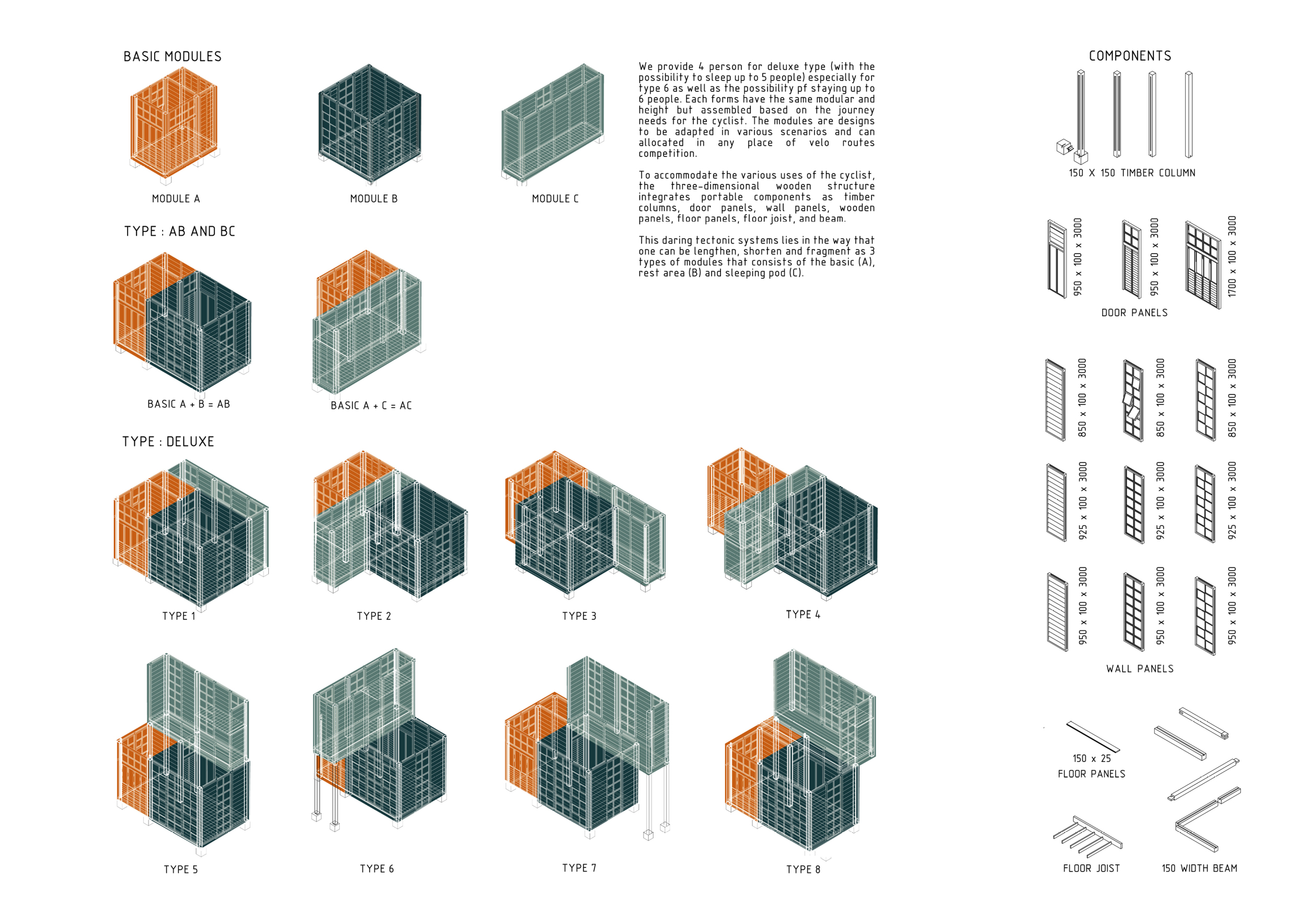 BASIC MODULES

MODULE A

MODULE B

MODULE C

We provide 4 person for deluxe type (with the possibility to sleep up to 5 people) especially for type 6 as well as the possibility pf staying up to 6 people. Each forms have the same modular and height but assembled based on the journey needs for the cyclist. The modules are designs to be adapted in various scenarios and can allocated in any place of velo routes competition.

To accommodate the various uses of the cyclist, the three-dimensional wooden structure integrates portable components as timber columns, door panels, wall panels, wooden panels, floor panels, floor joist, and beam.

This daring tectonic systems lies in the way that one can be lengthen, shorten and fragment as 3 types of modules that consists of the basic (A), rest area (B) and sleeping pod (C).

TYPE : AB AND BC

BASIC A + B = AB

BASIC A + C = AC

TYPE : DELUXE

TYPE 1

TYPE 2

TYPE 3

TYPE 4

TYPE 5

TYPE 6

TYPE 7

TYPE 8

COMPONENTS

150 X 150 TIMBER COLUMN

950 x 100 x 3000

950 x 100 x 3000

1700 x 100 x 3000

DOOR PANELS

850 x 100 x 3000

850 x 100 x 3000

850 x 100 x 3000

925 x 100 x 3000

925 x 100 x 3000

925 x 100 x 3000

950 x 100 x 3000

950 x 100 x 3000

950 x 100 x 3000

WALL PANELS

150 x 25
FLOOR PANELS

FLOOR JOIST

150 WIDTH BEAM